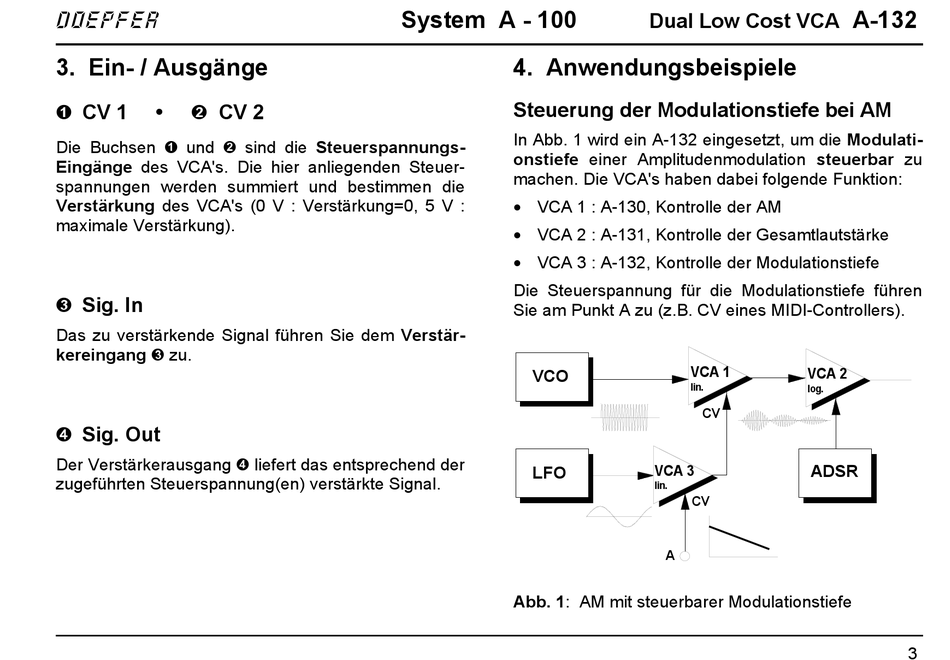 DOEPFER System A - 100 Dual Low Cost VCA A-132

3. Ein- / Ausgänge

❶ CV 1 • ❷ CV 2

Die Buchsen ❶ und ❷ sind die Steuerspannungs-Eingänge des VCA's. Die hier anliegenden Steuerspannungen werden summiert und bestimmen die Verstärkung des VCA's (0 V : Verstärkung=0, 5 V : maximale Verstärkung).

❸ Sig. In

Das zu verstärkende Signal führen Sie dem Verstärkereingang ❸ zu.

❹ Sig. Out

Der Verstärkerausgang ❹ liefert das entsprechend der zugeführten Steuerspannung(en) verstärkte Signal.

4. Anwendungsbeispiele

Steuerung der Modulationstiefe bei AM

In Abb. 1 wird ein A-132 eingesetzt, um die Modulationstiefe einer Amplitudenmodulation steuerbar zu machen. Die VCA's haben dabei folgende Funktion:

• VCA 1 : A-130, Kontrolle der AM
• VCA 2 : A-131, Kontrolle der Gesamtlautstärke
• VCA 3 : A-132, Kontrolle der Modulationstiefe

Die Steuerspannung für die Modulationstiefe führen Sie am Punkt A zu (z.B. CV eines MIDI-Controllers).

VCO
VCA 1
lin.
CV
VCA 2
log.
LFO
VCA 3
lin.
CV
ADSR
A

Abb. 1: AM mit steuerbarer Modulationstiefe

3